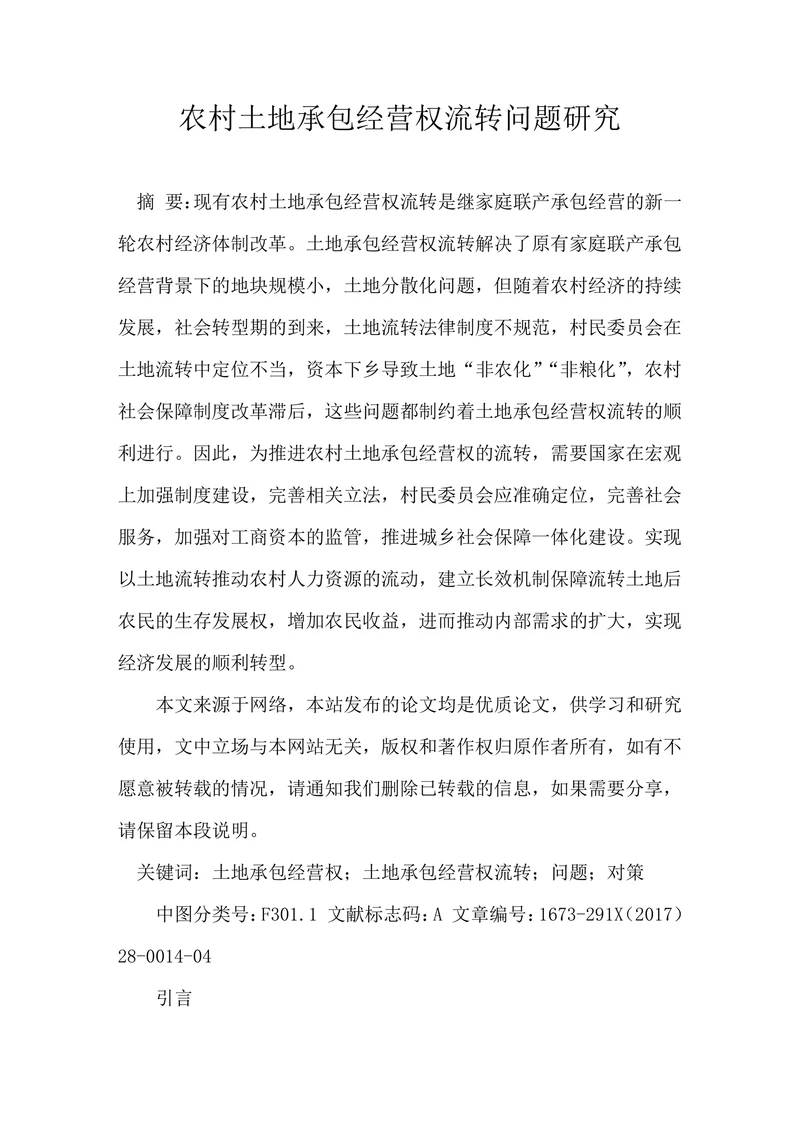 农村土地承包经营权流转问题研究

摘 要：现有农村土地承包经营权流转是继家庭联产承包经营的新一轮农村经济体制改革。土地承包经营权流转解决了原有家庭联产承包经营背景下的地块规模小，土地分散化问题，但随着农村经济的持续发展，社会转型期的到来，土地流转法律制度不规范，村民委员会在土地流转中定位不当，资本下乡导致土地“非农化”“非粮化”，农村社会保障制度改革滞后，这些问题都制约着土地承包经营权流转的顺利进行。因此，为推进农村土地承包经营权的流转，需要国家在宏观上加强制度建设，完善相关立法，村民委员会应准确定位，完善社会服务，加强对工商资本的监管，推进城乡社会保障一体化建设。实现以土地流转推动农村人力资源的流动，建立长效机制保障流转土地后农民的生存发展权，增加农民收益，进而推动内部需求的扩大，实现经济发展的顺利转型。

本文来源于网络，本站发布的论文均是优质论文，供学习和研究使用，文中立场与本网站无关，版权和著作权归原作者所有，如有不愿意被转载的情况，请通知我们删除已转载的信息，如果需要分享，请保留本段说明。

关键词：土地承包经营权；土地承包经营权流转；问题；对策

中图分类号：F301.1 文献标志码：A 文章编号：1673-291X（2017）28-0014-04

引言